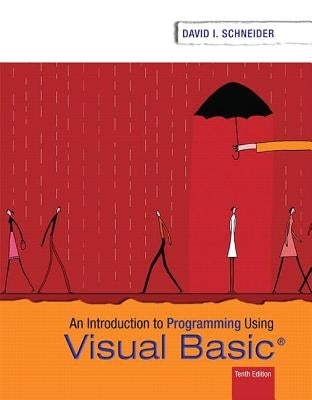 DAVID I. SCHNEIDER

An Introduction to Programming Using
Visual Basic®

Tenth Edition